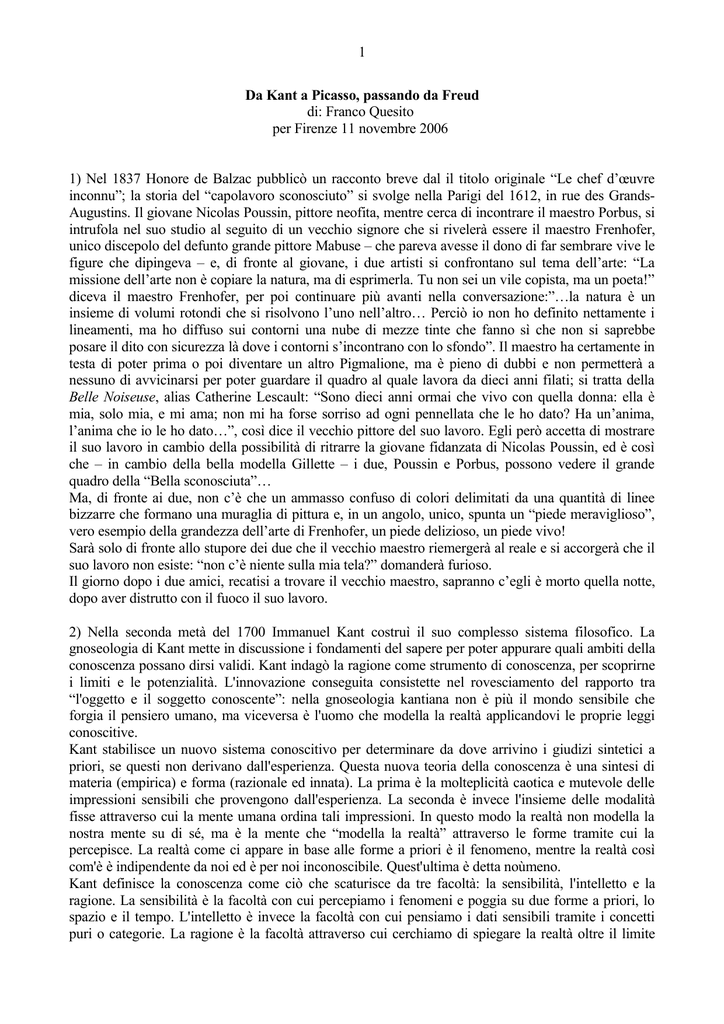 1

Da Kant a Picasso, passando da Freud
di: Franco Quesito
per Firenze 11 novembre 2006

1) Nel 1837 Honore de Balzac pubblicò un racconto breve dal il titolo originale “Le chef d’œuvre inconnu”; la storia del “capolavoro sconosciuto” si svolge nella Parigi del 1612, in rue des Grands-Augustins. Il giovane Nicolas Poussin, pittore neofita, mentre cerca di incontrare il maestro Porbus, si intrufola nel suo studio al seguito di un vecchio signore che si rivelerà essere il maestro Frenhofer, unico discepolo del defunto grande pittore Mabuse – che pareva avesse il dono di far sembrare vive le figure che dipingeva – e, di fronte al giovane, i due artisti si confrontano sul tema dell’arte: “La missione dell’arte non è copiare la natura, ma di esprimerla. Tu non sei un vile copista, ma un poeta!” diceva il maestro Frenhofer, per poi continuare più avanti nella conversazione:”…la natura è un insieme di volumi rotondi che si risolvono l’uno nell’altro… Perciò io non ho definito nettamente i lineamenti, ma ho diffuso sui contorni una nube di mezze tinte che fanno sì che non si saprebbe posare il dito con sicurezza là dove i contorni s’incontrano con lo sfondo”. Il maestro ha certamente in testa di poter prima o poi diventare un altro Pigmalione, ma è pieno di dubbi e non permetterà a nessuno di avvicinarsi per poter guardare il quadro al quale lavora da dieci anni filati; si tratta della Belle Noiseuse, alias Catherine Lescault: “Sono dieci anni ormai che vivo con quella donna: ella è mia, solo mia, e mi ama; non mi ha forse sorriso ad ogni pennellata che le ho dato? Ha un’anima, l’anima che io le ho dato…”, così dice il vecchio pittore del suo lavoro. Egli però accetta di mostrare il suo lavoro in cambio della possibilità di ritrarre la giovane fidanzata di Nicolas Poussin, ed è così che – in cambio della bella modella Gillette – i due, Poussin e Porbus, possono vedere il grande quadro della “Bella sconosciuta”…
Ma, di fronte ai due, non c’è che un ammasso confuso di colori delimitati da una quantità di linee bizzarre che formano una muraglia di pittura e, in un angolo, unico, spunta un “piede meraviglioso”, vero esempio della grandezza dell’arte di Frenhofer, un piede delizioso, un piede vivo!
Sarà solo di fronte allo stupore dei due che il vecchio maestro riemergerà al reale e si accorgerà che il suo lavoro non esiste: “non c’è niente sulla mia tela?” domanderà furioso.
Il giorno dopo i due amici, recatisi a trovare il vecchio maestro, sapranno c’egli è morto quella notte, dopo aver distrutto con il fuoco il suo lavoro.

2) Nella seconda metà del 1700 Immanuel Kant costruì il suo complesso sistema filosofico. La gnoseologia di Kant mette in discussione i fondamenti del sapere per poter appurare quali ambiti della conoscenza possano dirsi validi. Kant indagò la ragione come strumento di conoscenza, per scoprirne i limiti e le potenzialità. L'innovazione conseguita consistette nel rovesciamento del rapporto tra “l'oggetto e il soggetto conoscente”: nella gnoseologia kantiana non è più il mondo sensibile che forgia il pensiero umano, ma viceversa è l'uomo che modella la realtà applicandovi le proprie leggi conoscitive.
Kant stabilisce un nuovo sistema conoscitivo per determinare da dove arrivino i giudizi sintetici a priori, se questi non derivano dall'esperienza. Questa nuova teoria della conoscenza è una sintesi di materia (empirica) e forma (razionale ed innata). La prima è la molteplicità caotica e mutevole delle impressioni sensibili che provengono dall'esperienza. La seconda è invece l'insieme delle modalità fisse attraverso cui la mente umana ordina tali impressioni. In questo modo la realtà non modella la nostra mente su di sé, ma è la mente che “modella la realtà” attraverso le forme tramite cui la percepisce. La realtà come ci appare in base alle forme a priori è il fenomeno, mentre la realtà così com'è è indipendente da noi ed è per noi inconoscibile. Quest'ultima è detta noùmeno.
Kant definisce la conoscenza come ciò che scaturisce da tre facoltà: la sensibilità, l'intelletto e la ragione. La sensibilità è la facoltà con cui percepiamo i fenomeni e poggia su due forme a priori, lo spazio e il tempo. L'intelletto è invece la facoltà con cui pensiamo i dati sensibili tramite i concetti puri o categorie. La ragione è la facoltà attraverso cui cerchiamo di spiegare la realtà oltre il limite